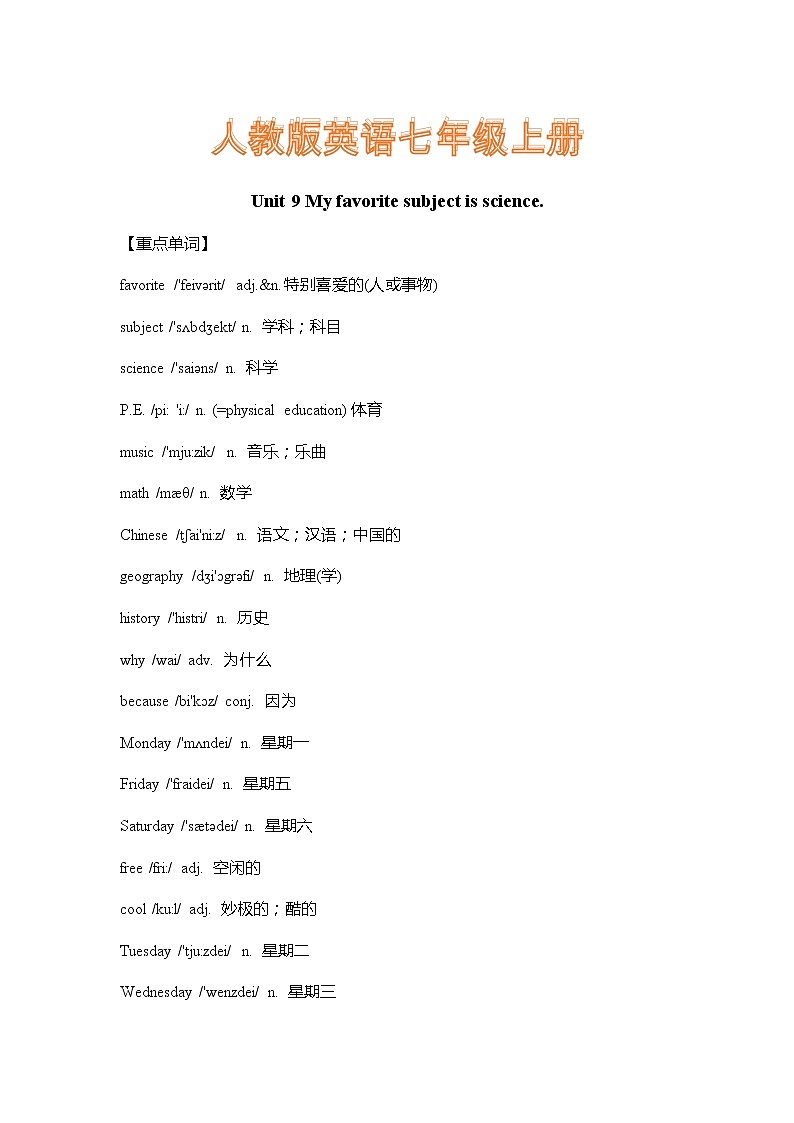 人教版英语七年级上册

Unit 9 My favorite subject is science.

【重点单词】

favorite /'feivərit/ adj.&n.特别喜爱的(人或事物)

subject /'sʌbdʒekt/ n. 学科；科目

science /'saiəns/ n. 科学

P.E. /pi: 'i:/ n. (=physical education) 体育

music /'mju:zik/ n. 音乐；乐曲

math /mæθ/ n. 数学

Chinese /tʃai'ni:z/ n. 语文；汉语；中国的

geography /dʒi'ɔgrəfi/ n. 地理(学)

history /'histri/ n. 历史

why /wai/ adv. 为什么

because /bi'kɔz/ conj. 因为

Monday /'mʌndei/ n. 星期一

Friday /'fraidei/ n. 星期五

Saturday /'sætədei/ n. 星期六

free /fri:/ adj. 空闲的

cool /ku:l/ adj. 妙极的；酷的

Tuesday /'tju:zdei/ n. 星期二

Wednesday /'wenzdei/ n. 星期三